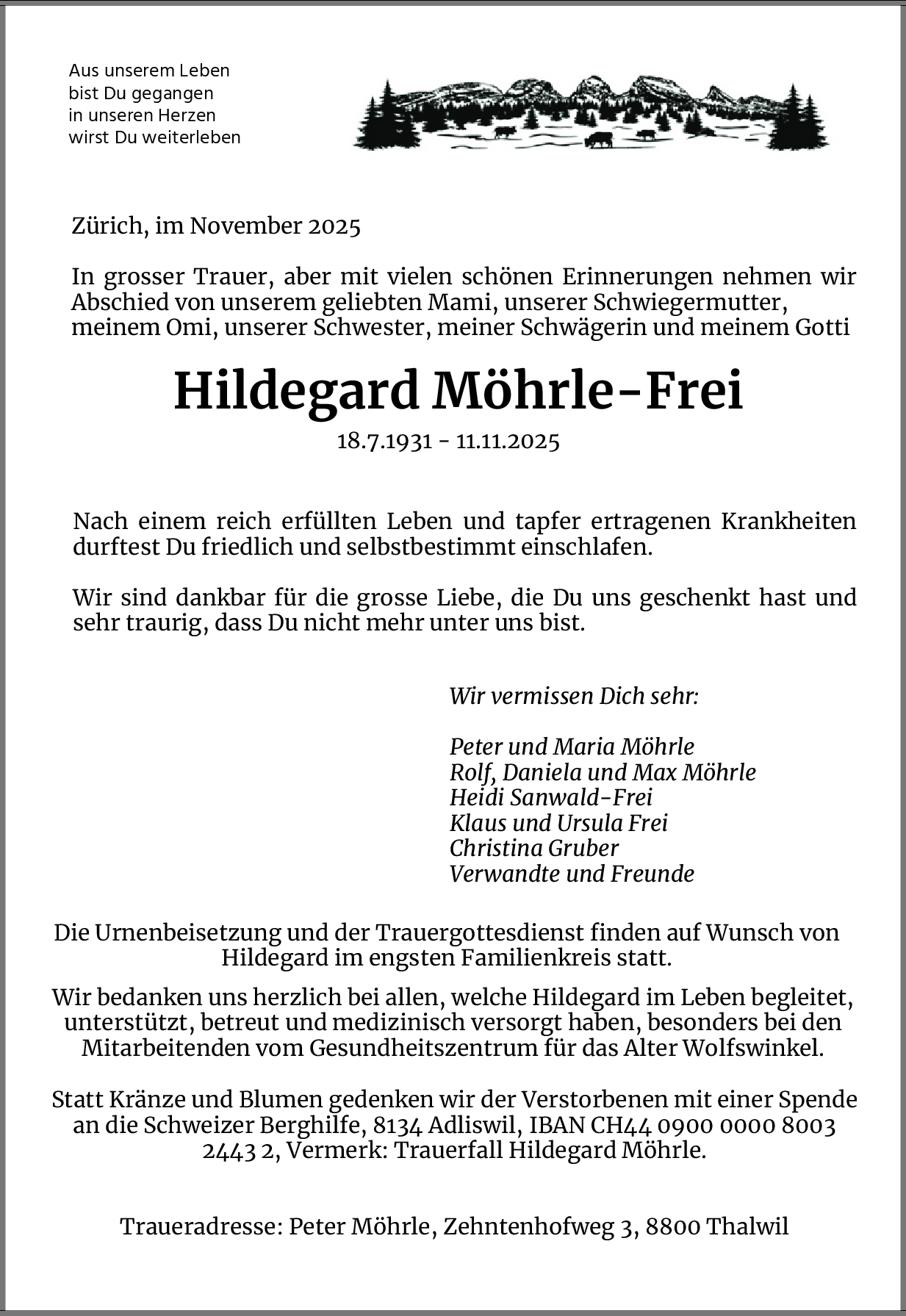 Aus unserem Leben
bist Du gegangen
in unseren Herzen
wirst Du weiterleben

Zürich, im November 2025

In grosser Trauer, aber mit vielen schönen Erinnerungen nehmen wir Abschied von unserem geliebten Mami, unserer Schwiegermutter, meinem Omi, unserer Schwester, meiner Schwägerin und meinem Gotti

Hildegard Möhrle-Frei

18.7.1931 - 11.11.2025

Nach einem reich erfüllten Leben und tapfer ertragenen Krankheiten durftest Du friedlich und selbstbestimmt einschlafen.

Wir sind dankbar für die grosse Liebe, die Du uns geschenkt hast und sehr traurig, dass Du nicht mehr unter uns bist.

Wir vermissen Dich sehr:

Peter und Maria Möhrle
Rolf, Daniela und Max Möhrle
Heidi Sanwald-Frei
Klaus und Ursula Frei
Christina Gruber
Verwandte und Freunde

Die Urnenbeisetzung und der Trauergottesdienst finden auf Wunsch von Hildegard im engsten Familienkreis statt.

Wir bedanken uns herzlich bei allen, welche Hildegard im Leben begleitet, unterstützt, betreut und medizinisch versorgt haben, besonders bei den Mitarbeitenden vom Gesundheitszentrum für das Alter Wolfswinkel.

Statt Kränze und Blumen gedenken wir der Verstorbenen mit einer Spende an die Schweizer Berghilfe, 8134 Adliswil, IBAN CH44 0900 0000 8003 2443 2, Vermerk: Trauerfall Hildegard Möhrle.

Traueradresse: Peter Möhrle, Zehntenhofweg 3, 8800 Thalwil